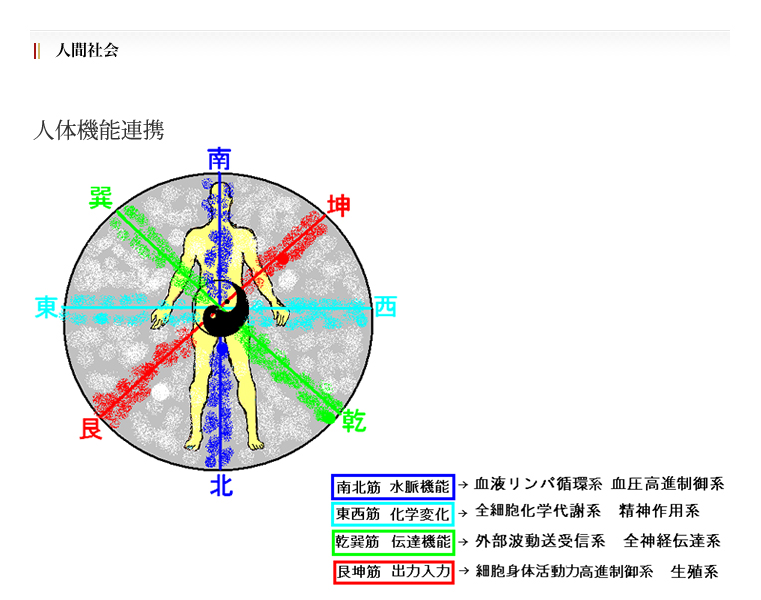 人間社会

人体機能連携

南

巽

坤

東

西

艮

乾

北

南北筋　水脈機能 → 血液リンパ循環系　血圧高進制御系

東西筋　化学変化 → 全細胞化学代謝系　精神作用系

乾巽筋　伝達機能 → 外部波動送受信系　全神経伝達系

艮坤筋　出力入力 → 細胞身体活動力高進制御系　生殖系